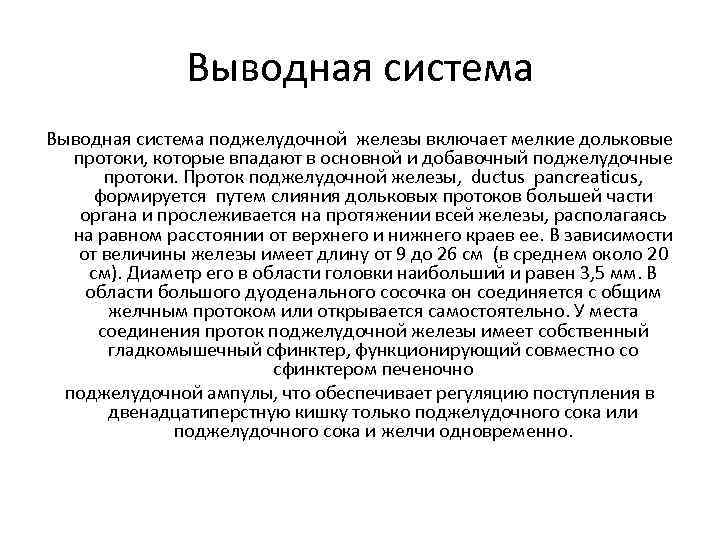 Выводная система

Выводная система поджелудочной железы включает мелкие дольковые протоки, которые впадают в основной и добавочный поджелудочные протоки. Проток поджелудочной железы, ductus pancreaticus, формируется путем слияния дольковых протоков большей части органа и прослеживается на протяжении всей железы, располагаясь на равном расстоянии от верхнего и нижнего краев ее. В зависимости от величины железы имеет длину от 9 до 26 см (в среднем около 20 см). Диаметр его в области головки наибольший и равен 3,5 мм. В области большого дуоденального сосочка он соединяется с общим желчным протоком или открывается самостоятельно. У места соединения проток поджелудочной железы имеет собственный гладкомышечный сфинктер, функционирующий совместно со сфинктером печеночно

поджелудочной ампулы, что обеспечивает регуляцию поступления в двенадцатиперстную кишку только поджелудочного сока или поджелудочного сока и желчи одновременно.